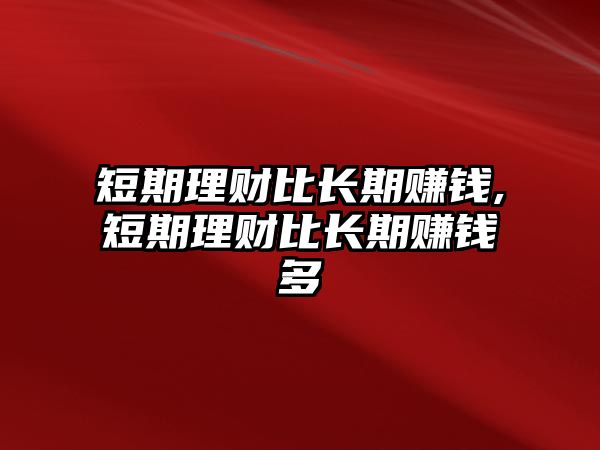 短期理财比长期赚钱，短期理财比长期赚钱多